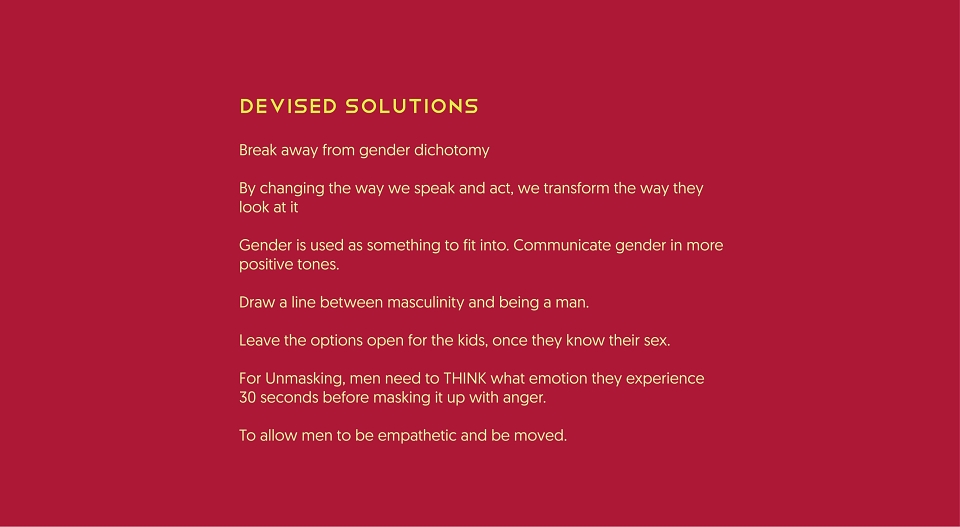 DEVISED SOLUTIONS

Break away from gender dichotomy

By changing the way we speak and act, we transform the way they look at it

Gender is used as something to fit into. Communicate gender in more positive tones.

Draw a line between masculinity and being a man.

Leave the options open for the kids, once they know their sex.

For Unmasking, men need to THINK what emotion they experience 30 seconds before masking it up with anger.

To allow men to be empathetic and be moved.